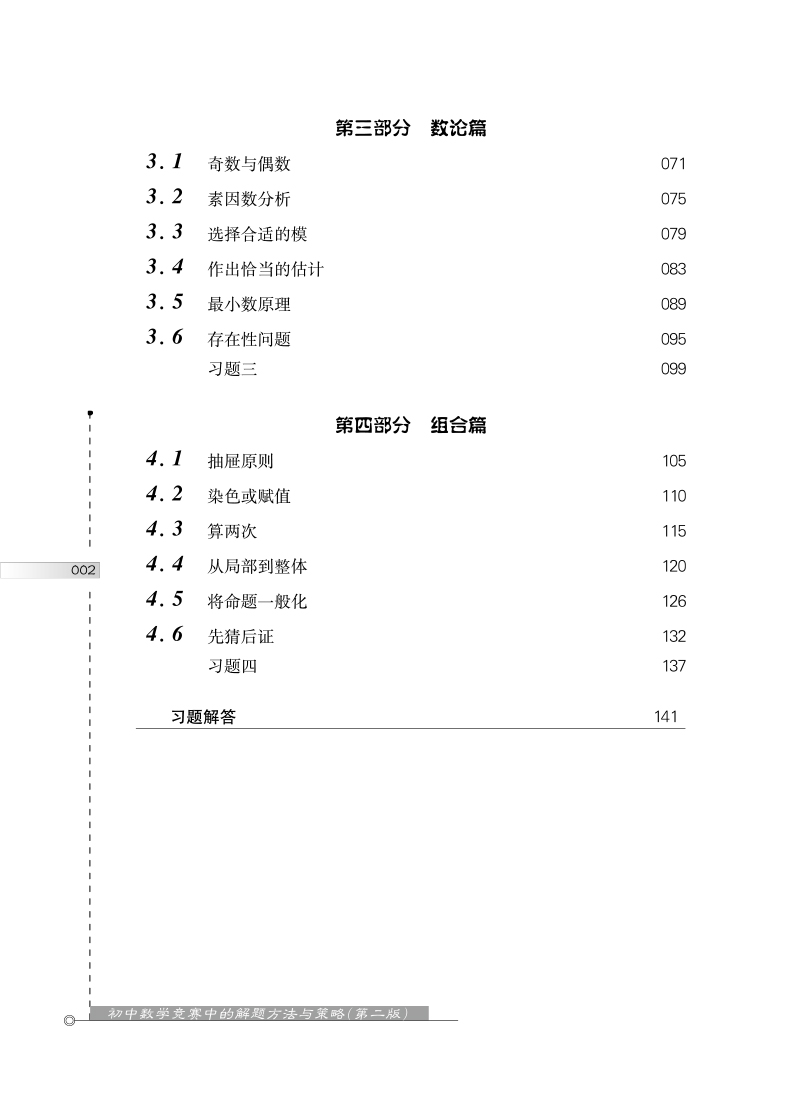 第三部分　数论篇

3.1　奇数与偶数　071
3.2　素因数分析　075
3.3　选择合适的模　079
3.4　作出恰当的估计　083
3.5　最小数原理　089
3.6　存在性问题　095
习题三　099

第四部分　组合篇

4.1　抽屉原则　105
4.2　染色或赋值　110
4.3　算两次　115
4.4　从局部到整体　120
4.5　将命题一般化　126
4.6　先猜后证　132
习题四　137

习题解答　141

002

初中数学竞赛中的解题方法与策略(第二版)